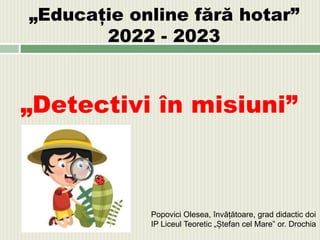 „Educație online fără hotar”
2022 - 2023

„Detectivi în misiuni”

Popovici Olesea, învățătoare, grad didactic doi
IP Liceul Teoretic „Ștefan cel Mare” or. Drochia